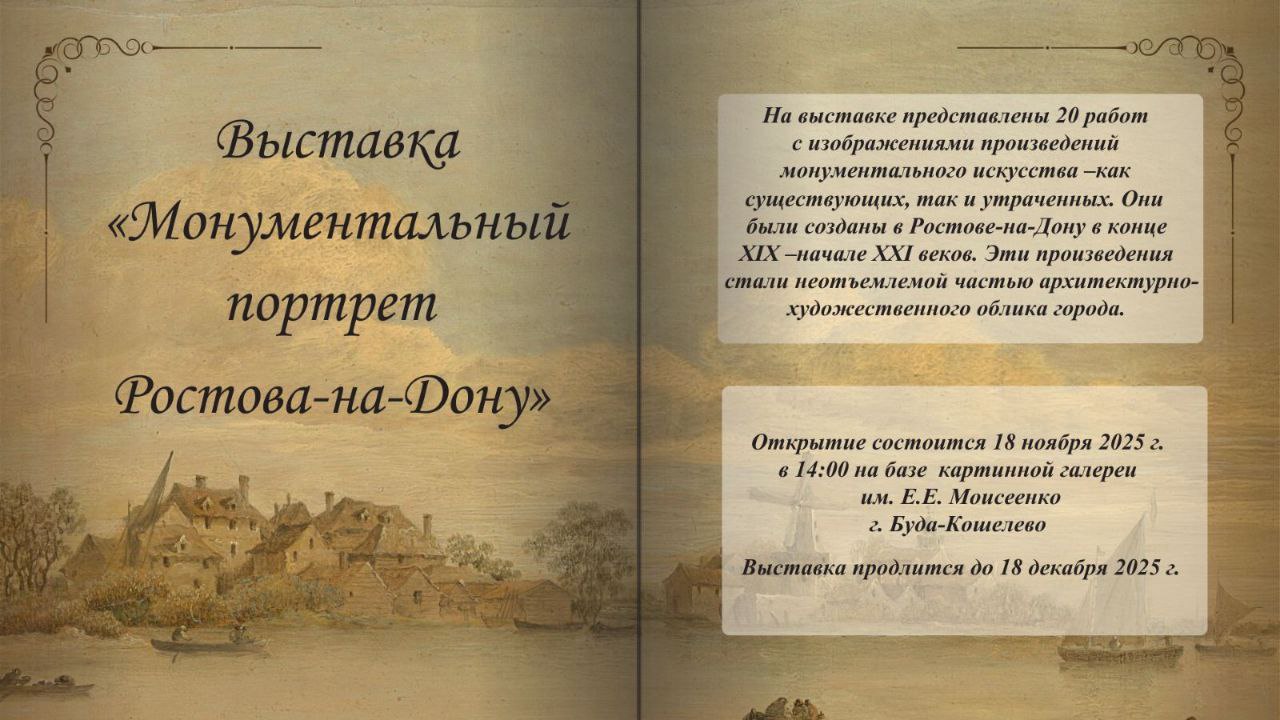 Выставка
«Монументальный
портрет
Ростова-на-Дону»

На выставке представлены 20 работ с изображениями произведений монументального искусства –как существующих, так и утраченных. Они были созданы в Ростове-на-Дону в конце XIX –начале XXI веков. Эти произведения стали неотъемлемой частью архитектурно-художественного облика города.

Открытие состоится 18 ноября 2025 г.
в 14:00 на базе картинной галереи
им. Е.Е. Моисеенко
г. Буда-Кошелево

Выставка продлится до 18 декабря 2025 г.